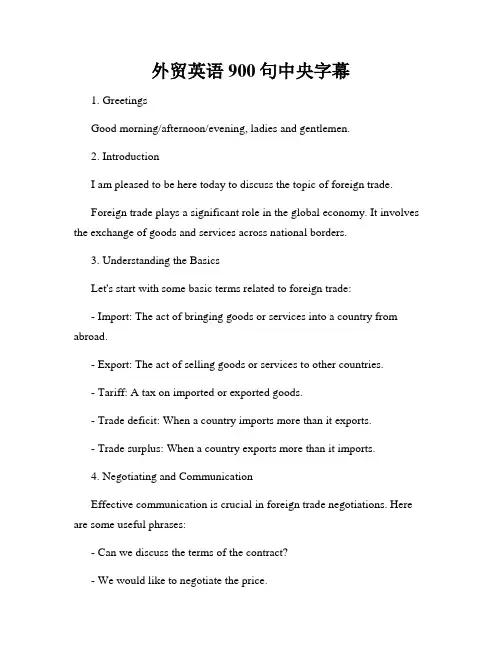 外贸英语900句中央字幕

1. Greetings

Good morning/afternoon/evening, ladies and gentlemen.

2. Introduction

I am pleased to be here today to discuss the topic of foreign trade.

Foreign trade plays a significant role in the global economy. It involves the exchange of goods and services across national borders.

3. Understanding the Basics

Let's start with some basic terms related to foreign trade:

- Import: The act of bringing goods or services into a country from abroad.

- Export: The act of selling goods or services to other countries.

- Tariff: A tax on imported or exported goods.

- Trade deficit: When a country imports more than it exports.

- Trade surplus: When a country exports more than it imports.

4. Negotiating and Communication

Effective communication is crucial in foreign trade negotiations. Here are some useful phrases:

- Can we discuss the terms of the contract?

- We would like to negotiate the price.